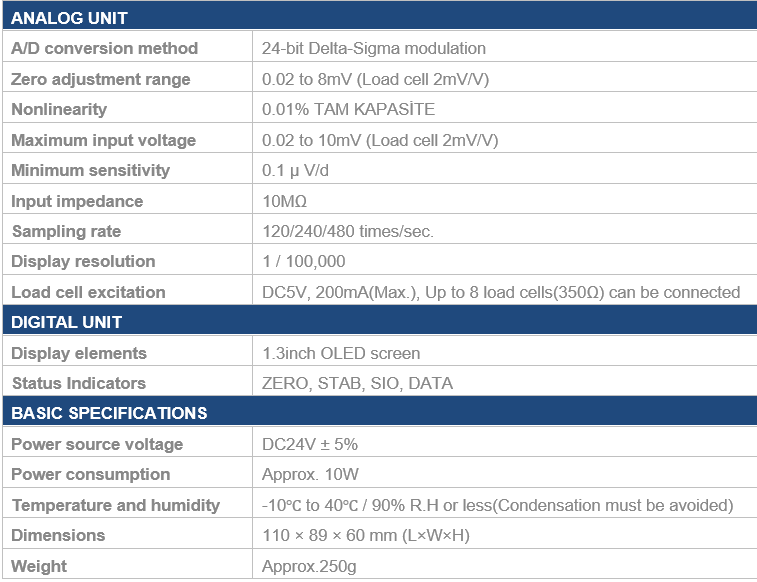 | ANALOG UNIT | |
|---|---|
| A/D conversion method | 24-bit Delta-Sigma modulation |
| Zero adjustment range | 0.02 to 8mV (Load cell 2mV/V) |
| Nonlinearity | 0.01% TAM KAPASİTE |
| Maximum input voltage | 0.02 to 10mV (Load cell 2mV/V) |
| Minimum sensitivity | 0.1 μ V/d |
| Input impedance | 10MΩ |
| Sampling rate | 120/240/480 times/sec. |
| Display resolution | 1 / 100,000 |
| Load cell excitation | DC5V, 200mA(Max.), Up to 8 load cells(350Ω) can be connected |
| DIGITAL UNIT | |
| Display elements | 1.3inch OLED screen |
| Status Indicators | ZERO, STAB, SIO, DATA |
| BASIC SPECIFICATIONS | |
| Power source voltage | DC24V ± 5% |
| Power consumption | Approx. 10W |
| Temperature and humidity | -10℃ to 40℃ / 90% R.H or less(Condensation must be avoided) |
| Dimensions | 110 × 89 × 60 mm (L×W×H) |
| Weight | Approx.250g |